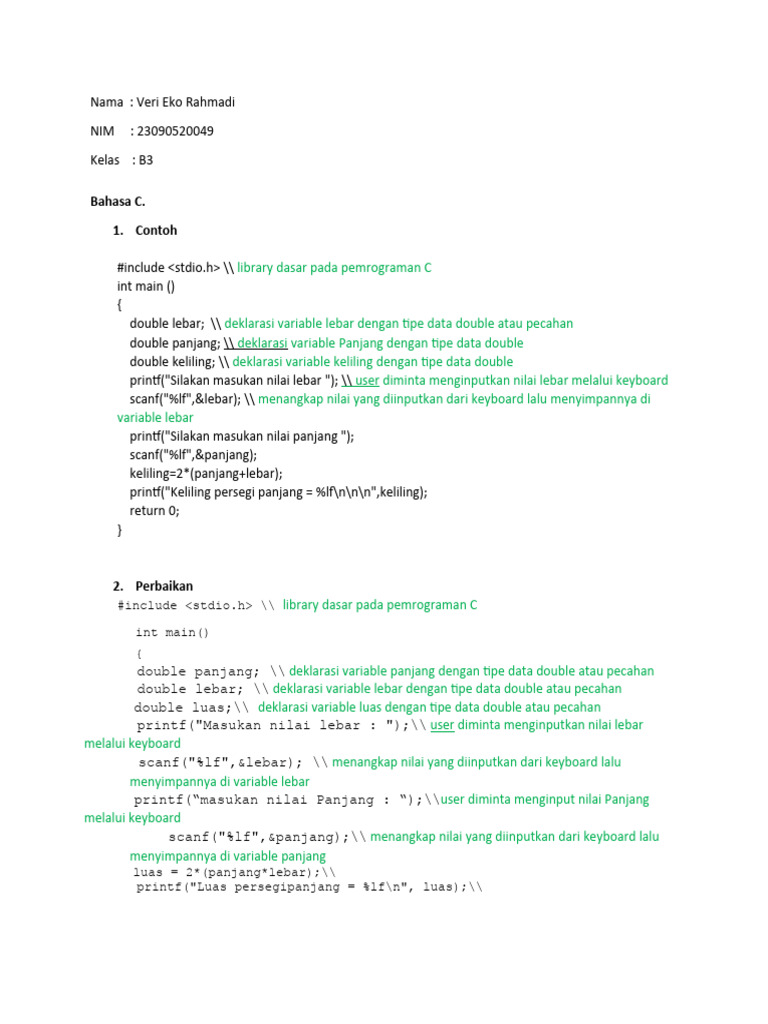 Nama : Veri Eko Rahmadi

NIM : 23090520049

Kelas : B3

Bahasa C.

1. Contoh

#include <stdio.h> \\ library dasar pada pemrograman C
int main ()
{
double lebar; \\ deklarasi variable lebar dengan tipe data double atau pecahan
double panjang; \\ deklarasi variable Panjang dengan tipe data double
double keliling; \\ deklarasi variable keliling dengan tipe data double
printf("Silakan masukan nilai lebar "); \\ user diminta menginputkan nilai lebar melalui keyboard
scanf("%lf",&lebar); \\ menangkap nilai yang diinputkan dari keyboard lalu menyimpannya di variable lebar
printf("Silakan masukan nilai panjang ");
scanf("%lf",&panjang);
keliling=2*(panjang+lebar);
printf("Keliling persegi panjang = %lf\n\n\n",keliling);
return 0;
}

2. Perbaikan

#include <stdio.h> \\ library dasar pada pemrograman C

int main()
{
double panjang; \\ deklarasi variable panjang dengan tipe data double atau pecahan
double lebar; \\ deklarasi variable lebar dengan tipe data double atau pecahan
double luas;\\ deklarasi variable luas dengan tipe data double atau pecahan
printf("Masukan nilai lebar : ");\\ user diminta menginputkan nilai lebar melalui keyboard
scanf("%lf",&lebar); \\ menangkap nilai yang diinputkan dari keyboard lalu menyimpannya di variable lebar
printf(“masukan nilai Panjang : “);\\user diminta menginput nilai Panjang melalui keyboard
scanf("%lf",&panjang);\\ menangkap nilai yang diinputkan dari keyboard lalu menyimpannya di variable panjang
luas = 2*(panjang*lebar);\\
printf("Luas persegipanjang = %lf\n", luas);\\